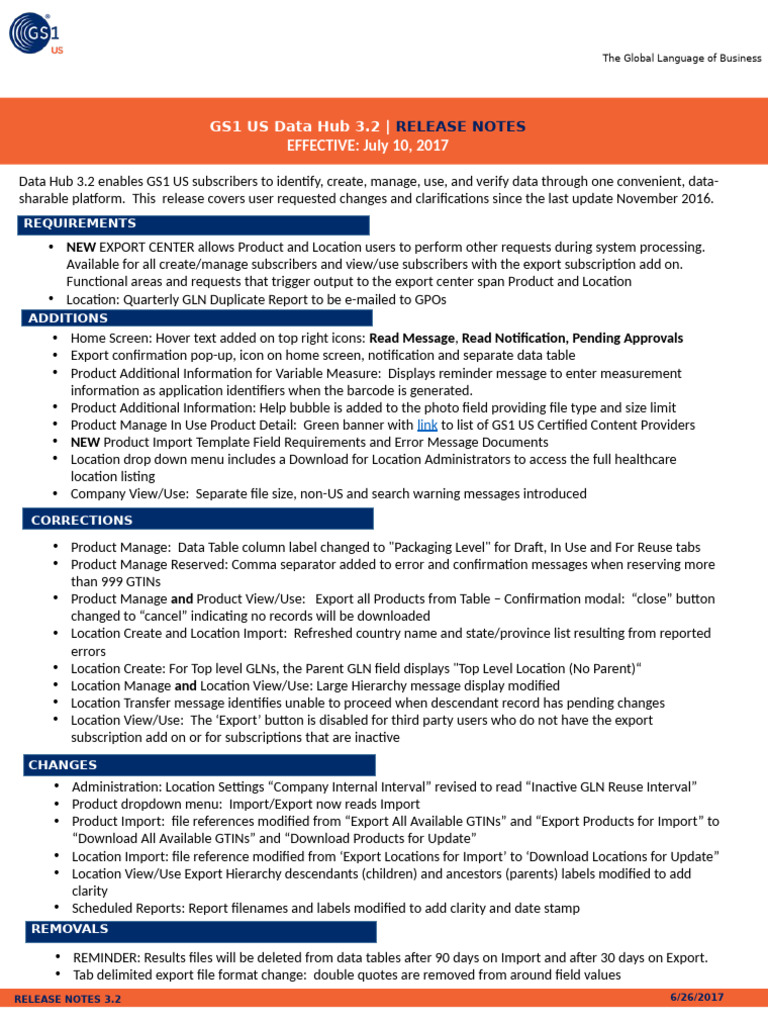 GS1 US

The Global Language of Business

GS1 US Data Hub 3.2 | RELEASE NOTES
EFFECTIVE: July 10, 2017

Data Hub 3.2 enables GS1 US subscribers to identify, create, manage, use, and verify data through one convenient, data-sharable platform. This release covers user requested changes and clarifications since the last update November 2016.

REQUIREMENTS

• NEW EXPORT CENTER allows Product and Location users to perform other requests during system processing. Available for all create/manage subscribers and view/use subscribers with the export subscription add on. Functional areas and requests that trigger output to the export center span Product and Location
• Location: Quarterly GLN Duplicate Report to be e-mailed to GPOs

ADDITIONS

• Home Screen: Hover text added on top right icons: Read Message, Read Notification, Pending Approvals
• Export confirmation pop-up, icon on home screen, notification and separate data table
• Product Additional Information for Variable Measure: Displays reminder message to enter measurement information as application identifiers when the barcode is generated.
• Product Additional Information: Help bubble is added to the photo field providing file type and size limit
• Product Manage In Use Product Detail: Green banner with link to list of GS1 US Certified Content Providers
• NEW Product Import Template Field Requirements and Error Message Documents
• Location drop down menu includes a Download for Location Administrators to access the full healthcare location listing
• Company View/Use: Separate file size, non-US and search warning messages introduced

CORRECTIONS

• Product Manage: Data Table column label changed to "Packaging Level" for Draft, In Use and For Reuse tabs
• Product Manage Reserved: Comma separator added to error and confirmation messages when reserving more than 999 GTINs
• Product Manage and Product View/Use: Export all Products from Table – Confirmation modal: "close" button changed to "cancel" indicating no records will be downloaded
• Location Create and Location Import: Refreshed country name and state/province list resulting from reported errors
• Location Create: For Top level GLNs, the Parent GLN field displays "Top Level Location (No Parent)"
• Location Manage and Location View/Use: Large Hierarchy message display modified
• Location Transfer message identifies unable to proceed when descendant record has pending changes
• Location View/Use: The 'Export' button is disabled for third party users who do not have the export subscription add on or for subscriptions that are inactive

CHANGES

• Administration: Location Settings "Company Internal Interval" revised to read "Inactive GLN Reuse Interval"
• Product dropdown menu: Import/Export now reads Import
• Product Import: file references modified from "Export All Available GTINs" and "Export Products for Import" to "Download All Available GTINs" and "Download Products for Update"
• Location Import: file reference modified from 'Export Locations for Import' to 'Download Locations for Update"
• Location View/Use Export Hierarchy descendants (children) and ancestors (parents) labels modified to add clarity
• Scheduled Reports: Report filenames and labels modified to add clarity and date stamp

REMOVALS

• REMINDER: Results files will be deleted from data tables after 90 days on Import and after 30 days on Export.
• Tab delimited export file format change: double quotes are removed from around field values

RELEASE NOTES 3.2 6/26/2017